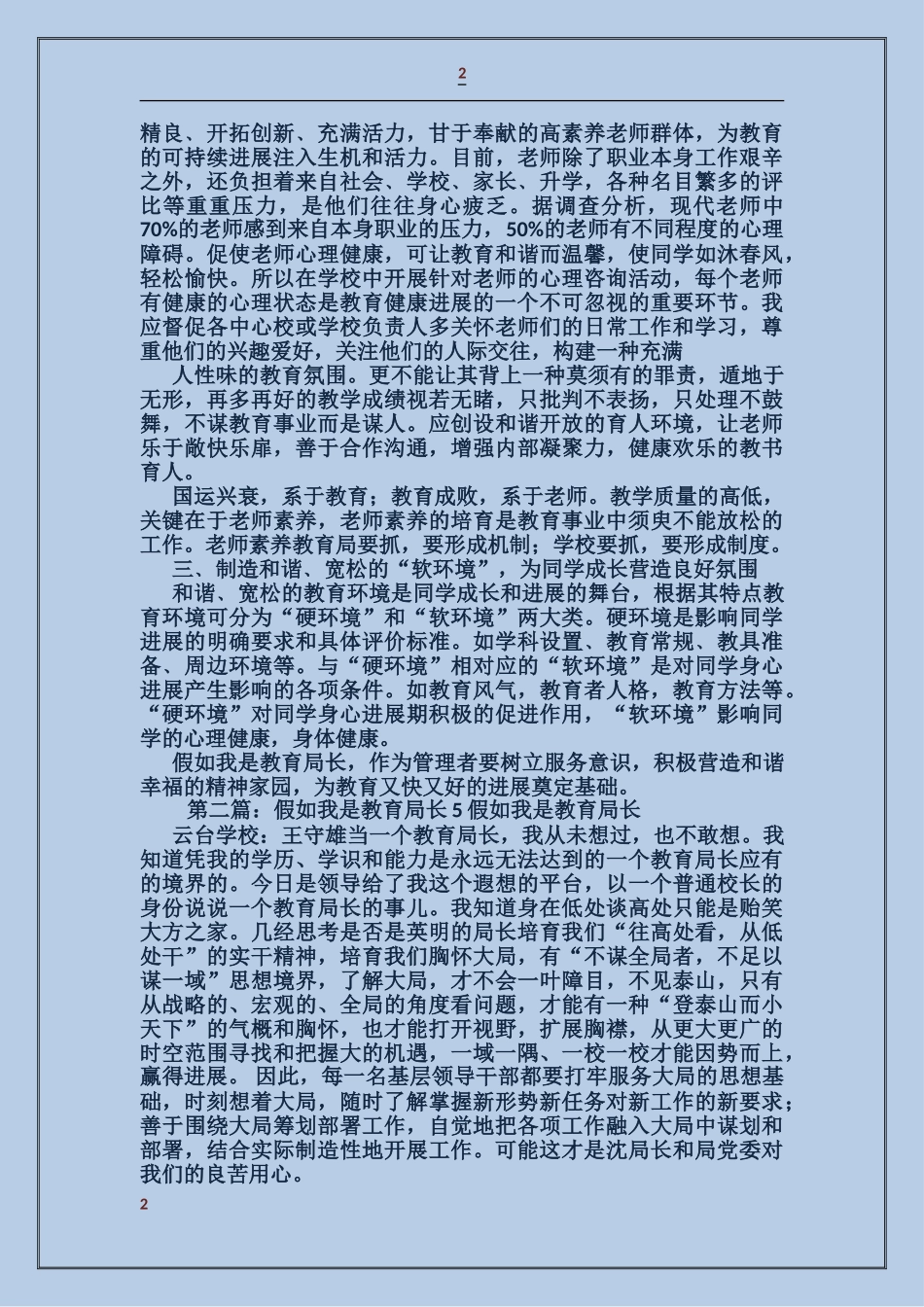 2

精良、开拓创新、充满活力，甘于奉献的高素养老师群体，为教育的可持续进展注入生机和活力。目前，老师除了职业本身工作艰辛之外，还负担着来自社会、学校、家长、升学，各种名目繁多的评比等重重压力，是他们往往身心疲乏。据调查分析，现代老师中70%的老师感到来自本身职业的压力，50%的老师有不同程度的心理障碍。促使老师心理健康，可让教育和谐而温馨，使同学如沐春风，轻松愉快。所以在学校中开展针对老师的心理咨询活动，每个老师有健康的心理状态是教育健康进展的一个不可忽视的重要环节。我应督促各中心校或学校负责人多关怀老师们的日常工作和学习，尊重他们的兴趣爱好，关注他们的人际交往，构建一种充满

人性味的教育氛围。更不能让其背上一种莫须有的罪责，遁地于无形，再多再好的教学成绩视若无睹，只批判不表扬，只处理不鼓舞，不谋教育事业而是谋人。应创设和谐开放的育人环境，让老师乐于敞快乐扉，善于合作沟通，增强内部凝聚力，健康欢乐的教书育人。

国运兴衰，系于教育；教育成败，系于老师。教学质量的高低，关键在于老师素养，老师素养的培育是教育事业中须臾不能放松的工作。老师素养教育局要抓，要形成机制；学校要抓，要形成制度。

三、制造和谐、宽松的“软环境”，为同学成长营造良好氛围

和谐、宽松的教育环境是同学成长和进展的舞台，根据其特点教育环境可分为“硬环境”和“软环境”两大类。硬环境是影响同学进展的明确要求和具体评价标准。如学科设置、教育常规、教具准备、周边环境等。与“硬环境”相对应的“软环境”是对同学身心进展产生影响的各项条件。如教育风气，教育者人格，教育方法等。“硬环境”对同学身心进展期积极的促进作用，“软环境”影响同学的心理健康，身体健康。

假如我是教育局长，作为管理者要树立服务意识，积极营造和谐幸福的精神家园，为教育又快又好的进展奠定基础。

第二篇：假如我是教育局长 5 假如我是教育局长

云台学校：王守雄当一个教育局长，我从未想过，也不敢想。我知道凭我的学历、学识和能力是永远无法达到的一个教育局长应有的境界的。今日是领导给了我这个遐想的平台，以一个普通校长的身份说说一个教育局长的事儿。我知道身在低处谈高处只能是贻笑大方之家。几经思考是否是英明的局长培育我们“往高处看，从低处干”的实干精神，培育我们胸怀大局，有“不谋全局者，不足以谋一域”思想境界，了解大局，才不会一叶障目，不见泰山，只有从战略的、宏观的、全局的角度看问题，才能有一种“登泰山而小天下”的气概和胸怀，也才能打开视野，扩展胸襟，从更大更广的时空范围寻找和把握大的机遇，一域一隅、一校一校才能因势而上，赢得进展。 因此，每一名基层领导干部都要打牢服务大局的思想基础，时刻想着大局，随时了解掌握新形势新任务对新工作的新要求；善于围绕大局筹划部署工作，自觉地把各项工作融入大局中谋划和部署，结合实际制造性地开展工作。可能这才是沈局长和局党委对我们的良苦用心。

2